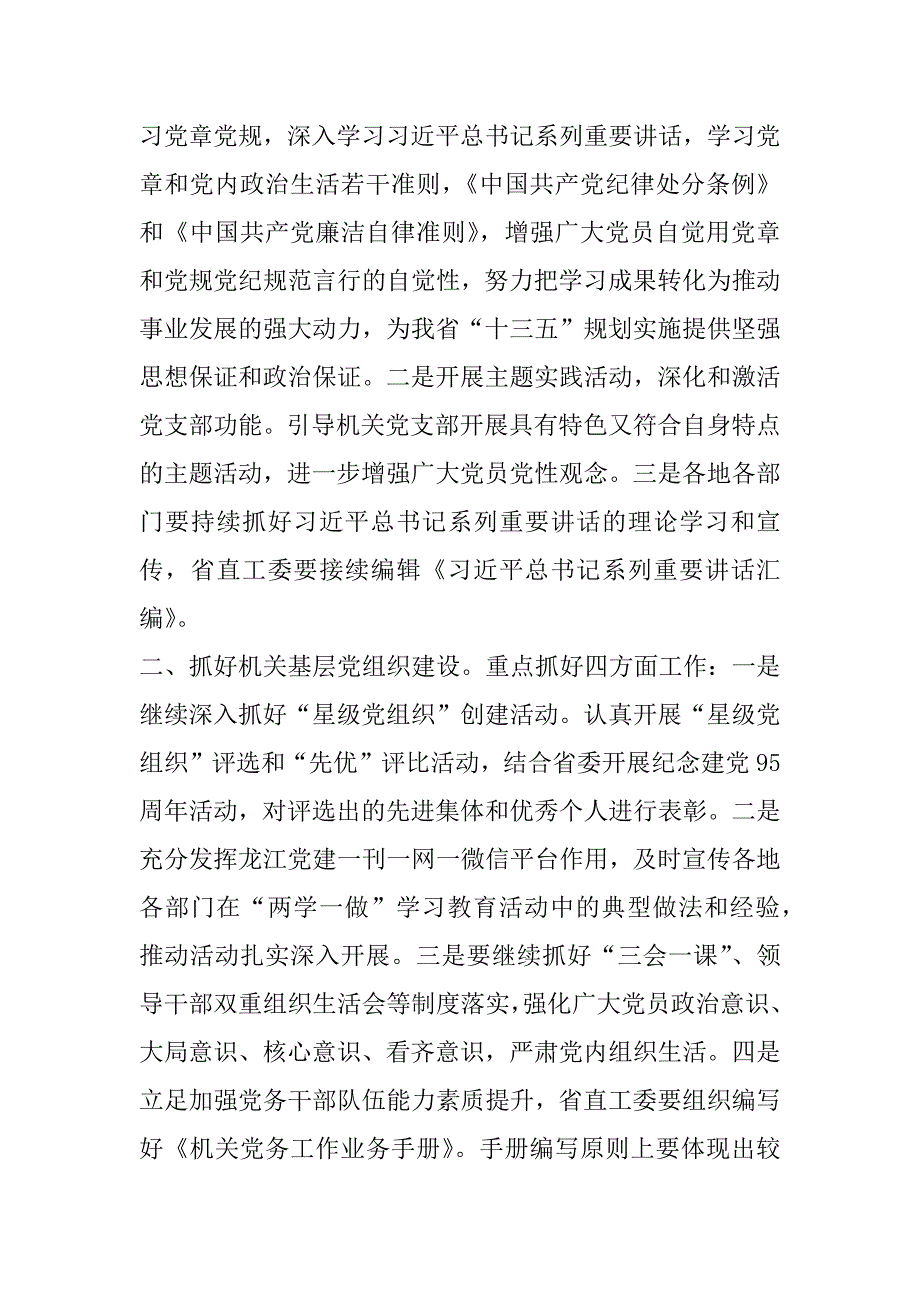 习党章党规，深入学习习近平总书记系列重要讲话，学习党章和党内政治生活若干准则，《中国共产党纪律处分条例》和《中国共产党廉洁自律准则》，增强广大党员自觉用党章和党规党纪规范言行的自觉性，努力把学习成果转化为推动事业发展的强大动力，为我省“十三五”规划实施提供坚强思想保证和政治保证。二是开展主题实践活动，深化和激活党支部功能。引导机关党支部开展具有特色又符合自身特点的主题活动，进一步增强广大党员党性观念。三是各地各部门要持续抓好习近平总书记系列重要讲话的理论学习和宣传，省直工委要接续编辑《习近平总书记系列重要讲话汇编》。

二、抓好机关基层党组织建设。重点抓好四方面工作：一是继续深入抓好“星级党组织”创建活动。认真开展“星级党组织”评选和“先优”评比活动，结合省委开展纪念建党95周年活动，对评选出的先进集体和优秀个人进行表彰。二是充分发挥龙江党建一刊一网一微信平台作用，及时宣传各地各部门在“两学一做”学习教育活动中的典型做法和经验，推动活动扎实深入开展。三是要继续抓好“三会一课”、领导干部双重组织生活会等制度落实，强化广大党员政治意识、大局意识、核心意识、看齐意识，严肃党内组织生活。四是立足加强党务干部队伍能力素质提升，省直工委要组织编写好《机关党务工作业务手册》。手册编写原则上要体现出较